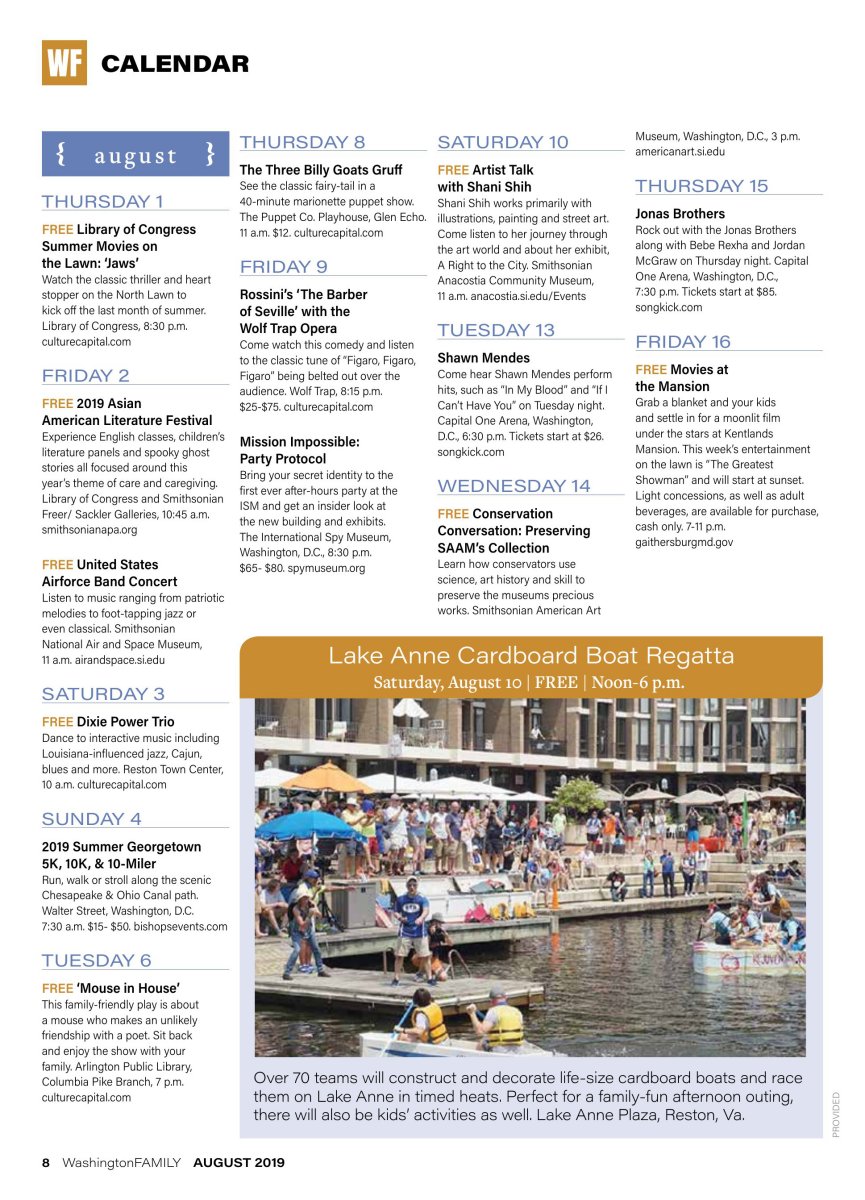 WF CALENDAR

{ august }

THURSDAY 1

FREE Library of Congress Summer Movies on the Lawn: 'Jaws'
Watch the classic thriller and heart stopper on the North Lawn to kick off the last month of summer. Library of Congress, 8:30 p.m. culturecapital.com

FRIDAY 2

FREE 2019 Asian American Literature Festival
Experience English classes, children's literature panels and spooky ghost stories all focused around this year's theme of care and caregiving. Library of Congress and Smithsonian Freer/ Sackler Galleries, 10:45 a.m. smithsonianapa.org

FREE United States Airforce Band Concert
Listen to music ranging from patriotic melodies to foot-tapping jazz or even classical. Smithsonian National Air and Space Museum, 11 a.m. airandspace.si.edu

SATURDAY 3

FREE Dixie Power Trio
Dance to interactive music including Louisiana-influenced jazz, Cajun, blues and more. Reston Town Center, 10 a.m. culturecapital.com

SUNDAY 4

2019 Summer Georgetown 5K, 10K, & 10-Miler
Run, walk or stroll along the scenic Chesapeake & Ohio Canal path. Walter Street, Washington, D.C. 7:30 a.m. $15- $50. bishopsevents.com

TUESDAY 6

FREE 'Mouse in House'
This family-friendly play is about a mouse who makes an unlikely friendship with a poet. Sit back and enjoy the show with your family. Arlington Public Library, Columbia Pike Branch, 7 p.m. culturecapital.com

THURSDAY 8

The Three Billy Goats Gruff
See the classic fairy-tail in a 40-minute marionette puppet show. The Puppet Co. Playhouse, Glen Echo. 11 a.m. $12. culturecapital.com

FRIDAY 9

Rossini's 'The Barber of Seville' with the Wolf Trap Opera
Come watch this comedy and listen to the classic tune of "Figaro, Figaro, Figaro" being belted out over the audience. Wolf Trap, 8:15 p.m. $25-$75. culturecapital.com

Mission Impossible: Party Protocol
Bring your secret identity to the first ever after-hours party at the ISM and get an insider look at the new building and exhibits. The International Spy Museum, Washington, D.C., 8:30 p.m. $65- $80. spymuseum.org

SATURDAY 10

FREE Artist Talk with Shani Shih
Shani Shih works primarily with illustrations, painting and street art. Come listen to her journey through the art world and about her exhibit, A Right to the City. Smithsonian Anacostia Community Museum, 11 a.m. anacostia.si.edu/Events

TUESDAY 13

Shawn Mendes
Come hear Shawn Mendes perform hits, such as "In My Blood" and "If I Can't Have You" on Tuesday night. Capital One Arena, Washington, D.C., 6:30 p.m. Tickets start at $26. songkick.com

WEDNESDAY 14

FREE Conservation Conversation: Preserving SAAM's Collection
Learn how conservators use science, art history and skill to preserve the museums precious works. Smithsonian American Art Museum, Washington, D.C., 3 p.m. americanart.si.edu

THURSDAY 15

Jonas Brothers
Rock out with the Jonas Brothers along with Bebe Rexha and Jordan McGraw on Thursday night. Capital One Arena, Washington, D.C., 7:30 p.m. Tickets start at $85. songkick.com

FRIDAY 16

FREE Movies at the Mansion
Grab a blanket and your kids and settle in for a moonlit film under the stars at Kentlands Mansion. This week's entertainment on the lawn is "The Greatest Showman" and will start at sunset. Light concessions, as well as adult beverages, are available for purchase, cash only. 7-11 p.m. gaithersburgmd.gov

Lake Anne Cardboard Boat Regatta
Saturday, August 10 | FREE | Noon-6 p.m.

Over 70 teams will construct and decorate life-size cardboard boats and race them on Lake Anne in timed heats. Perfect for a family-fun afternoon outing, there will also be kids' activities as well. Lake Anne Plaza, Reston, Va.

PROVIDED

8 WashingtonFAMILY AUGUST 2019